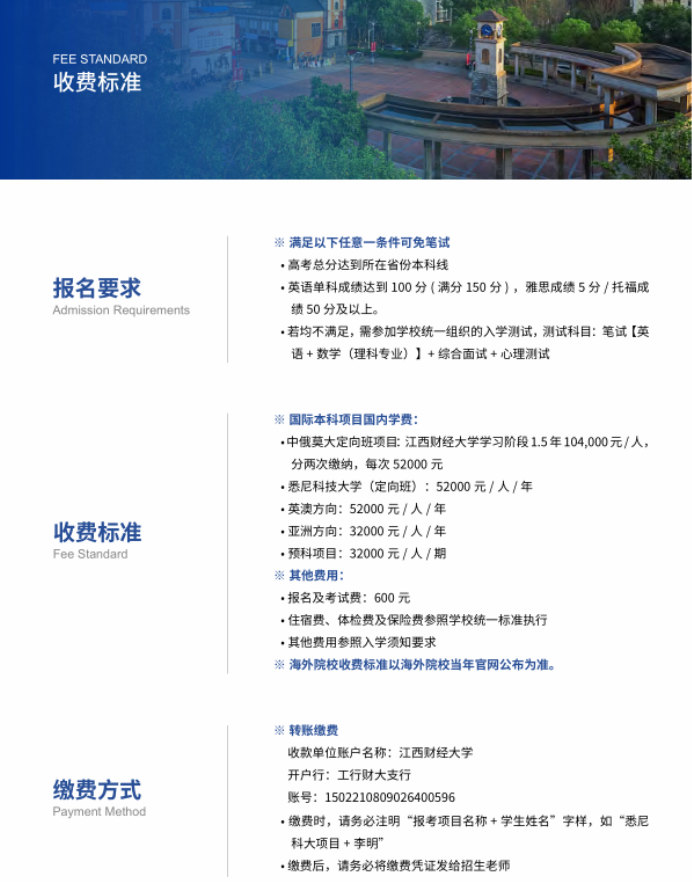 FEE STANDARD
收费标准

报名要求
Admission Requirements

※ 满足以下任意一条件可免笔试
• 高考总分达到所在省份本科线
• 英语单科成绩达到 100 分 ( 满分 150 分 ) ，雅思成绩 5 分 / 托福成绩 50 分及以上。
• 若均不满足，需参加学校统一组织的入学测试，测试科目：笔试【英语 + 数学（理科专业）】+ 综合面试 + 心理测试

收费标准
Fee Standard

※ 国际本科项目国内学费：
• 中俄莫大定向班项目：江西财经大学学习阶段 1.5 年 104,000 元 / 人，分两次缴纳，每次 52000 元
• 悉尼科技大学（定向班）：52000 元 / 人 / 年
• 英澳方向：52000 元 / 人 / 年
• 亚洲方向：32000 元 / 人 / 年
• 预科项目：32000 元 / 人 / 期
※ 其他费用：
• 报名及考试费：600 元
• 住宿费、体检费及保险费参照学校统一标准执行
• 其他费用参照入学须知要求
※ 海外院校收费标准以海外院校当年官网公布为准。

缴费方式
Payment Method

※ 转账缴费
收款单位账户名称：江西财经大学
开户行：工行财大支行
账号：1502210809026400596
• 缴费时，请务必注明“报考项目名称 + 学生姓名”字样，如“悉尼科大项目 + 李明”
• 缴费后，请务必将缴费凭证发给招生老师